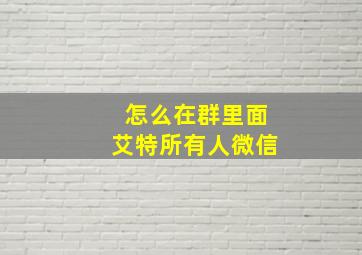 怎么在群里面
艾特所有人微信